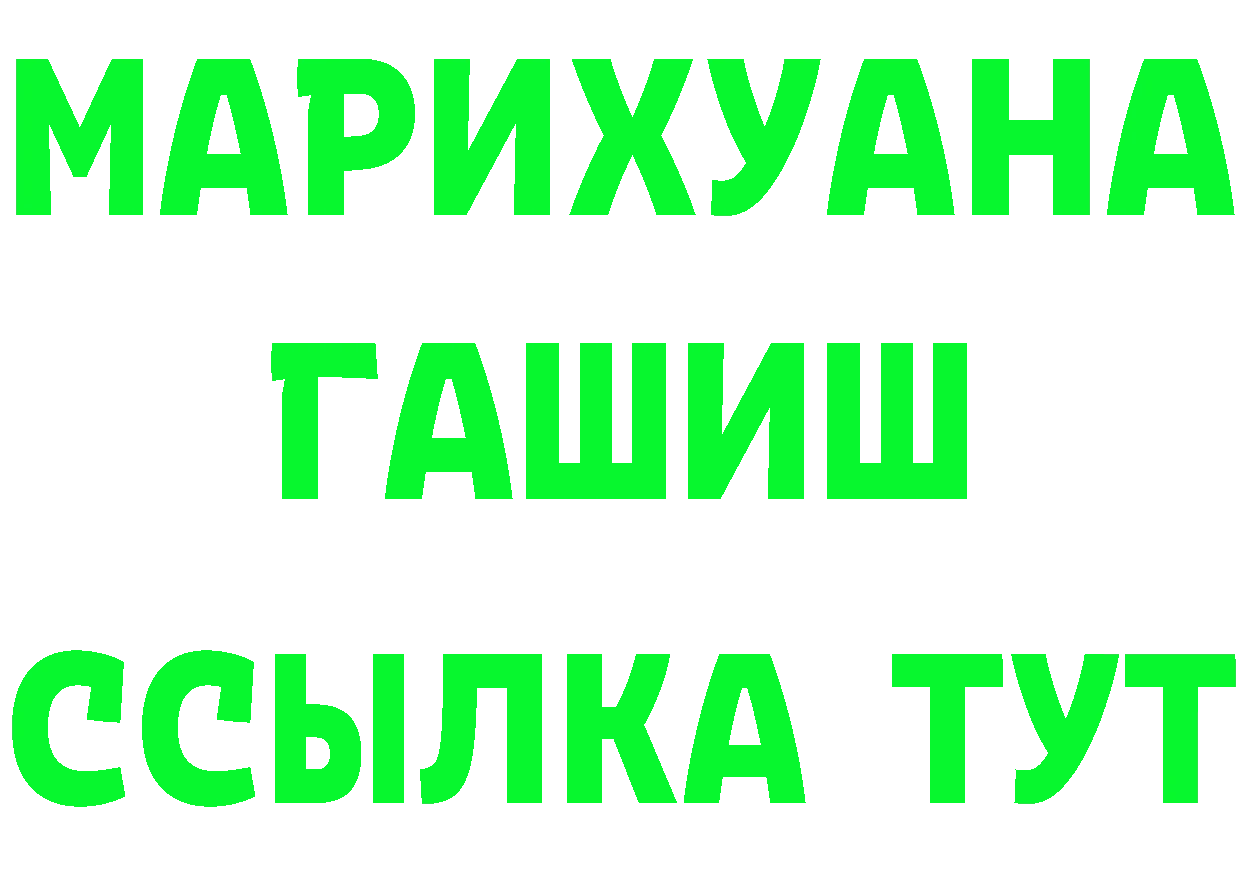 МАРИХУАНА
ГАШИШ
ССЫЛКА ТУТ